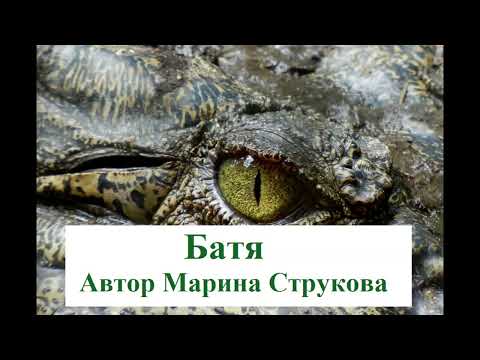 Батя
Автор Марина Струкова